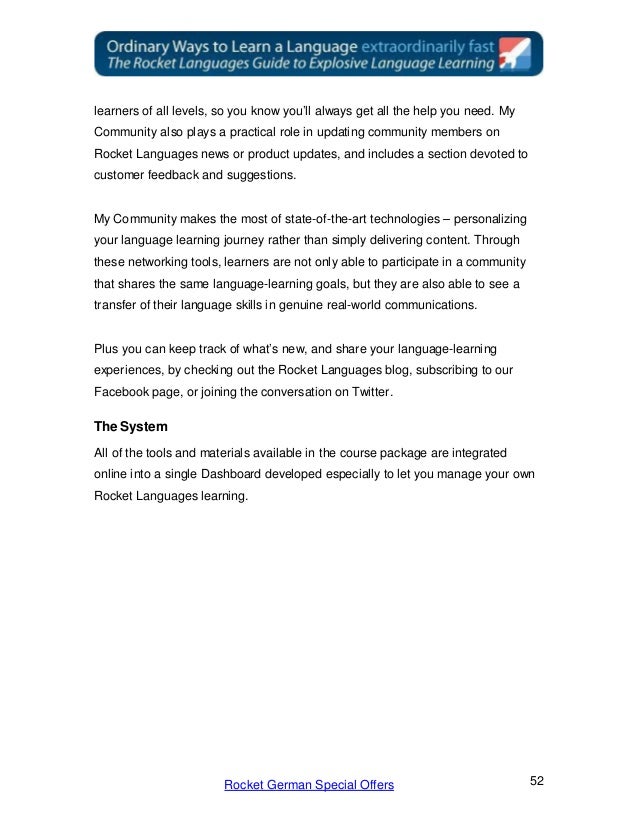 Ordinary Ways to Learn a Language extraordinarily fast
The Rocket Languages Guide to Explosive Language Learning

learners of all levels, so you know you'll always get all the help you need. My Community also plays a practical role in updating community members on Rocket Languages news or product updates, and includes a section devoted to customer feedback and suggestions.

My Community makes the most of state-of-the-art technologies – personalizing your language learning journey rather than simply delivering content. Through these networking tools, learners are not only able to participate in a community that shares the same language-learning goals, but they are also able to see a transfer of their language skills in genuine real-world communications.

Plus you can keep track of what's new, and share your language-learning experiences, by checking out the Rocket Languages blog, subscribing to our Facebook page, or joining the conversation on Twitter.

The System

All of the tools and materials available in the course package are integrated online into a single Dashboard developed especially to let you manage your own Rocket Languages learning.

Rocket German Special Offers

52